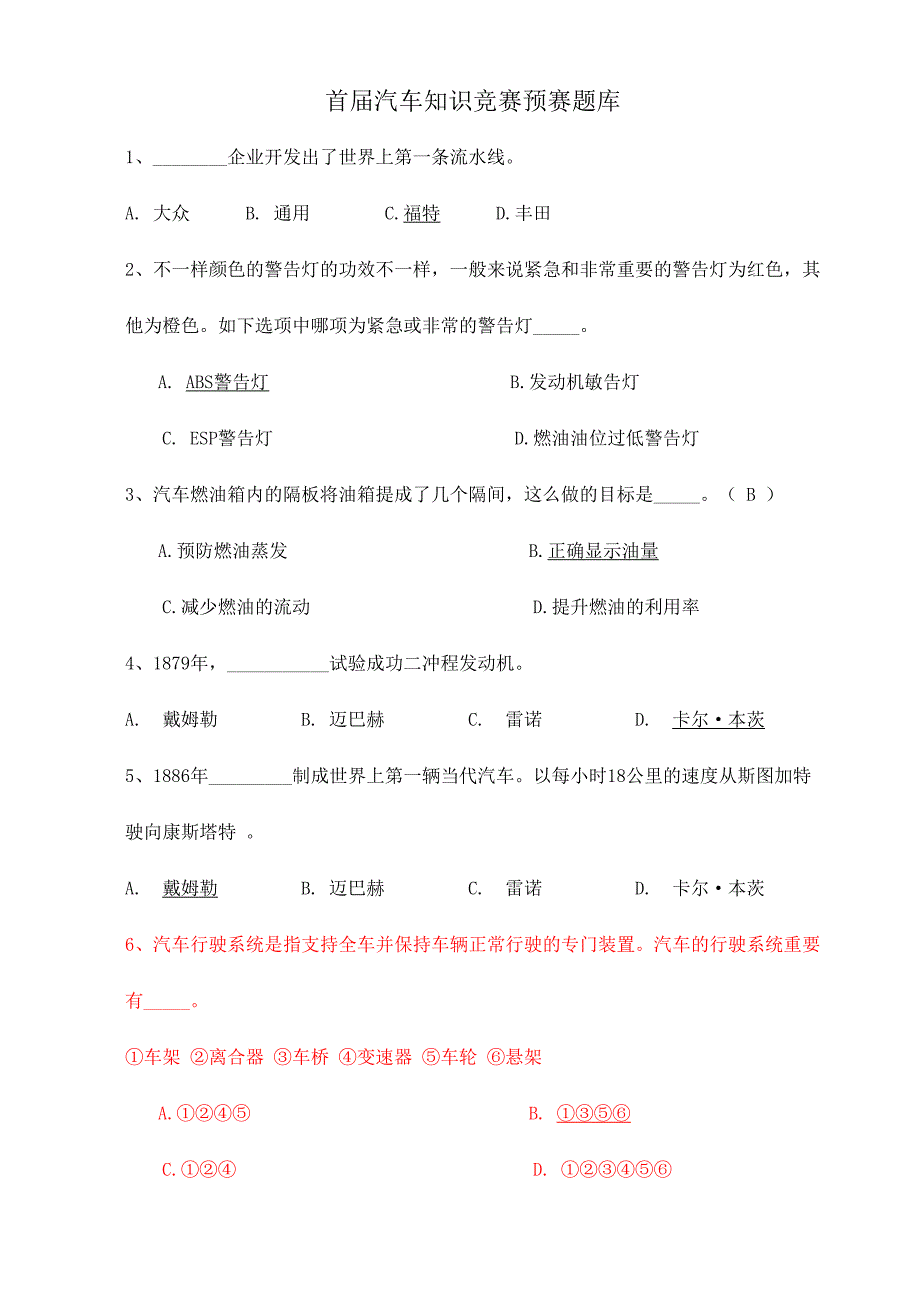 首届汽车知识竞赛预赛题库

1、________企业开发出了世界上第一条流水线。

A. 大众　B. 通用　C.福特　D.丰田

2、不一样颜色的警告灯的功效不一样，一般来说紧急和非常重要的警告灯为红色，其他为橙色。如下选项中哪项为紧急或非常的警告灯_____。

A. ABS警告灯　B.发动机敏告灯

C. ESP警告灯　D.燃油油位过低警告灯

3、汽车燃油箱内的隔板将油箱提成了几个隔间，这么做的目标是_____。（ B ）

A.预防燃油蒸发　B.正确显示油量

C.减少燃油的流动　D.提升燃油的利用率

4、1879年，___________试验成功二冲程发动机。

A.　戴姆勒　B. 迈巴赫　C.　雷诺　D.　卡尔·本茨

5、1886年_________制成世界上第一辆当代汽车。以每小时18公里的速度从斯图加特驶向康斯塔特 。

A.　戴姆勒　B. 迈巴赫　C.　雷诺　D.　卡尔·本茨

6、汽车行驶系统是指支持全车并保持车辆正常行驶的专门装置。汽车的行驶系统重要有_____。

①车架 ②离合器 ③车桥 ④变速器 ⑤车轮 ⑥悬架

A.①②④⑤　B. ①③⑤⑥

C.①②④　D. ①②③④⑤⑥